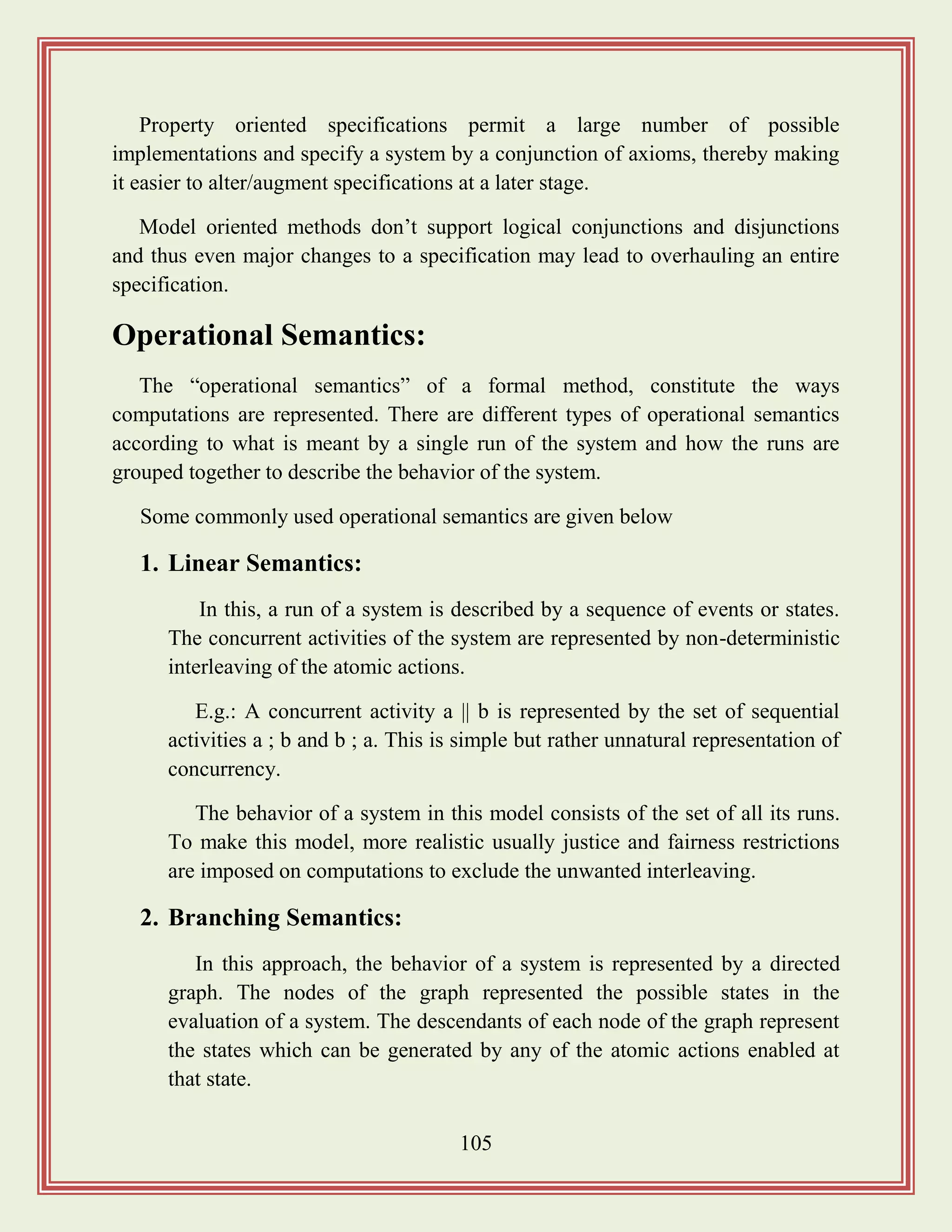 Property oriented specifications permit a large number of possible implementations and specify a system by a conjunction of axioms, thereby making it easier to alter/augment specifications at a later stage.

Model oriented methods don't support logical conjunctions and disjunctions and thus even major changes to a specification may lead to overhauling an entire specification.

Operational Semantics:

The "operational semantics" of a formal method, constitute the ways computations are represented. There are different types of operational semantics according to what is meant by a single run of the system and how the runs are grouped together to describe the behavior of the system.

Some commonly used operational semantics are given below

1. Linear Semantics:

In this, a run of a system is described by a sequence of events or states. The concurrent activities of the system are represented by non-deterministic interleaving of the atomic actions.

E.g.: A concurrent activity a || b is represented by the set of sequential activities a ; b and b ; a. This is simple but rather unnatural representation of concurrency.

The behavior of a system in this model consists of the set of all its runs. To make this model, more realistic usually justice and fairness restrictions are imposed on computations to exclude the unwanted interleaving.

2. Branching Semantics:

In this approach, the behavior of a system is represented by a directed graph. The nodes of the graph represented the possible states in the evaluation of a system. The descendants of each node of the graph represent the states which can be generated by any of the atomic actions enabled at that state.

105